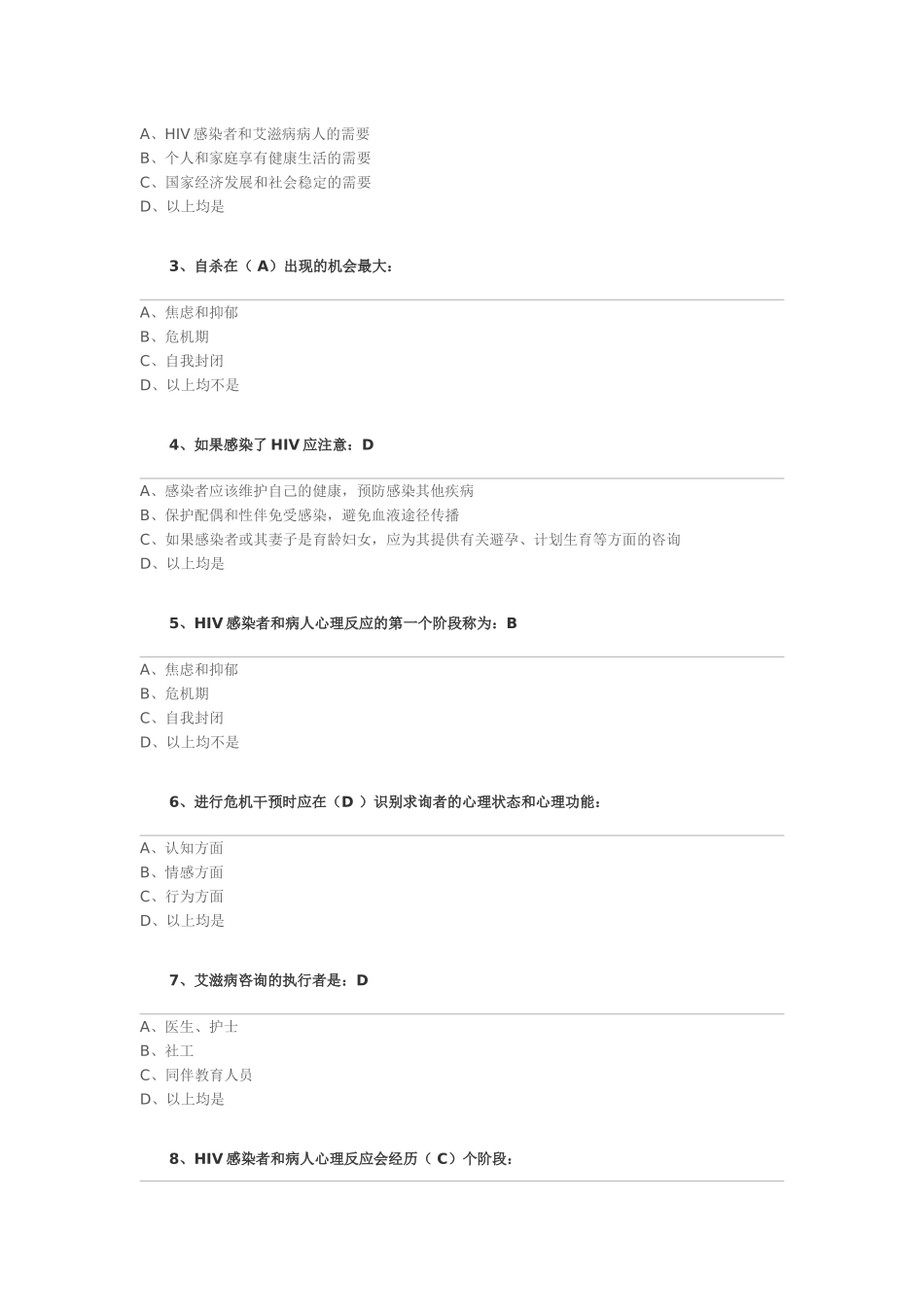 A、HIV 感染者和艾滋病病人的需要
B、个人和家庭享有健康生活的需要
C、国家经济发展和社会稳定的需要
D、以上均是

3、自杀在（ A）出现的机会最大：

A、焦虑和抑郁
B、危机期
C、自我封闭
D、以上均不是

4、如果感染了 HIV 应注意：D

A、感染者应该维护自己的健康，预防感染其他疾病
B、保护配偶和性伴免受感染，避免血液途径传播
C、如果感染者或其妻子是育龄妇女，应为其提供有关避孕、计划生育等方面的咨询
D、以上均是

5、HIV 感染者和病人心理反应的第一个阶段称为：B

A、焦虑和抑郁
B、危机期
C、自我封闭
D、以上均不是

6、进行危机干预时应在（D ）识别求询者的心理状态和心理功能：

A、认知方面
B、情感方面
C、行为方面
D、以上均是

7、艾滋病咨询的执行者是：D

A、医生、护士
B、社工
C、同伴教育人员
D、以上均是

8、HIV 感染者和病人心理反应会经历（ C）个阶段：